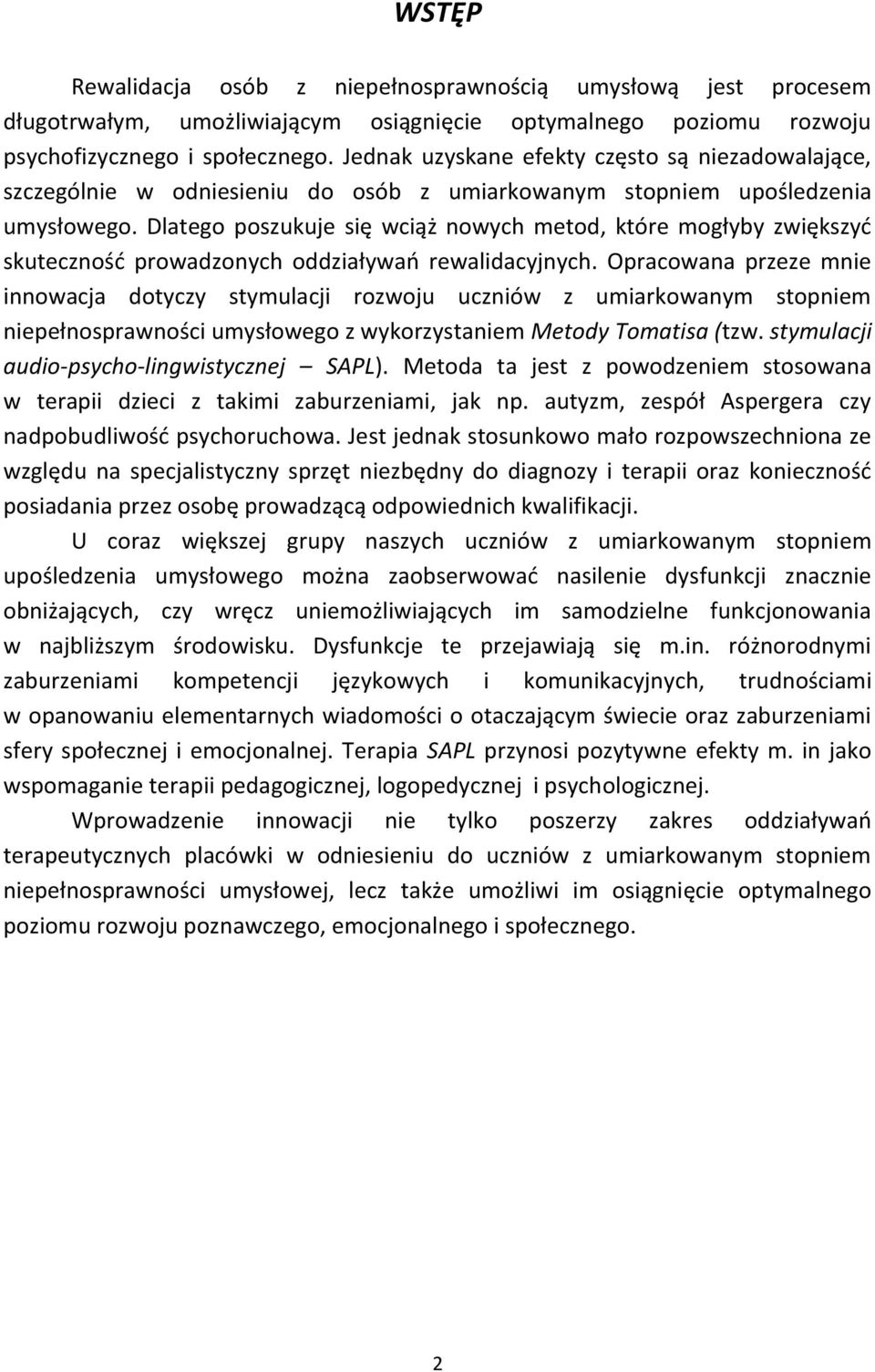 WSTĘP

Rewalidacja osób z niepełnosprawnością umysłową jest procesem długotrwałym, umożliwiającym osiągnięcie optymalnego poziomu rozwoju psychofizycznego i społecznego. Jednak uzyskane efekty często są niezadowalające, szczególnie w odniesieniu do osób z umiarkowanym stopniem upośledzenia umysłowego. Dlatego poszukuje się wciąż nowych metod, które mogłyby zwiększyć skuteczność prowadzonych oddziaływań rewalidacyjnych. Opracowana przeze mnie innowacja dotyczy stymulacji rozwoju uczniów z umiarkowanym stopniem niepełnosprawności umysłowego z wykorzystaniem Metody Tomatisa (tzw. stymulacji audio-psycho-lingwistycznej – SAPL). Metoda ta jest z powodzeniem stosowana w terapii dzieci z takimi zaburzeniami, jak np. autyzm, zespół Aspergera czy nadpobudliwość psychoruchowa. Jest jednak stosunkowo mało rozpowszechniona ze względu na specjalistyczny sprzęt niezbędny do diagnozy i terapii oraz konieczność posiadania przez osobę prowadzącą odpowiednich kwalifikacji.

U coraz większej grupy naszych uczniów z umiarkowanym stopniem upośledzenia umysłowego można zaobserwować nasilenie dysfunkcji znacznie obniżających, czy wręcz uniemożliwiających im samodzielne funkcjonowania w najbliższym środowisku. Dysfunkcje te przejawiają się m.in. różnorodnymi zaburzeniami kompetencji językowych i komunikacyjnych, trudnościami w opanowaniu elementarnych wiadomości o otaczającym świecie oraz zaburzeniami sfery społecznej i emocjonalnej. Terapia SAPL przynosi pozytywne efekty m. in jako wspomaganie terapii pedagogicznej, logopedycznej i psychologicznej.

Wprowadzenie innowacji nie tylko poszerzy zakres oddziaływań terapeutycznych placówki w odniesieniu do uczniów z umiarkowanym stopniem niepełnosprawności umysłowej, lecz także umożliwi im osiągnięcie optymalnego poziomu rozwoju poznawczego, emocjonalnego i społecznego.

2